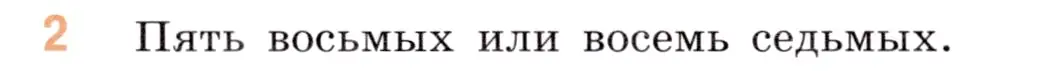 2 Пять восьмых или восемь седьмых.